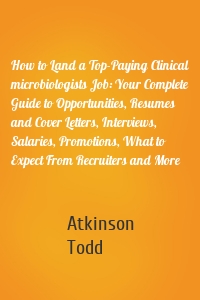 How to Land a Top-Paying Clinical microbiologists Job: Your Complete Guide to Opportunities, Resumes and Cover Letters, Interviews, Salaries, Promotions, What to Expect From Recruiters and More

Atkinson
Todd